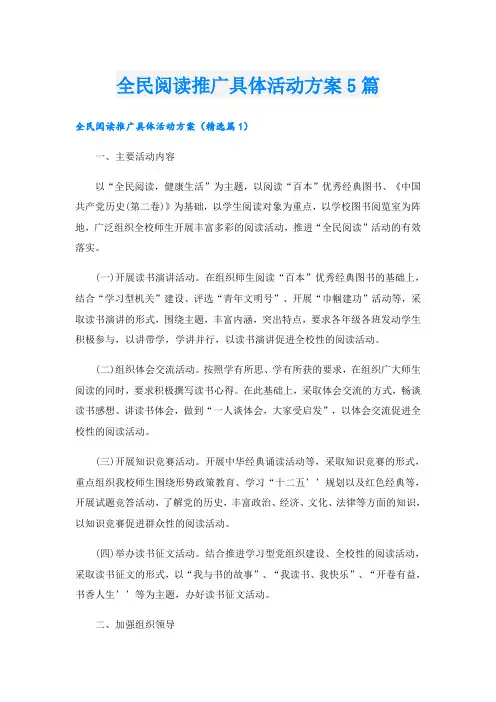 全民阅读推广具体活动方案5篇

全民阅读推广具体活动方案（精选篇1）

一、主要活动内容

以“全民阅读，健康生活”为主题，以阅读“百本”优秀经典图书、《中国共产党历史(第二卷)》为基础，以学生阅读对象为重点，以学校图书阅览室为阵地，广泛组织全校师生开展丰富多彩的阅读活动，推进“全民阅读”活动的有效落实。

(一)开展读书演讲活动。在组织师生阅读“百本”优秀经典图书的基础上，结合“学习型机关”建设、评选“青年文明号”、开展“巾帼建功”活动等，采取读书演讲的形式，围绕主题，丰富内涵，突出特点，要求各年级各班发动学生积极参与，以讲带学，学讲并行，以读书演讲促进全校性的阅读活动。

(二)组织体会交流活动。按照学有所思、学有所获的要求，在组织广大师生阅读的同时，要求积极撰写读书心得。在此基础上，采取体会交流的方式，畅谈读书感想、讲读书体会，做到“一人谈体会，大家受启发”，以体会交流促进全校性的阅读活动。

(三)开展知识竞赛活动。开展中华经典诵读活动等，采取知识竞赛的形式，重点组织我校师生围绕形势政策教育、学习“十二五’’规划以及红色经典等，开展试题竞答活动，了解党的历史，丰富政治、经济、文化、法律等方面的知识，以知识竞赛促进群众性的阅读活动。

(四)举办读书征文活动。结合推进学习型党组织建设、全校性的阅读活动，采取读书征文的形式，以“我与书的故事”、“我读书、我快乐”、“开卷有益，书香人生’’等为主题，办好读书征文活动。

二、加强组织领导